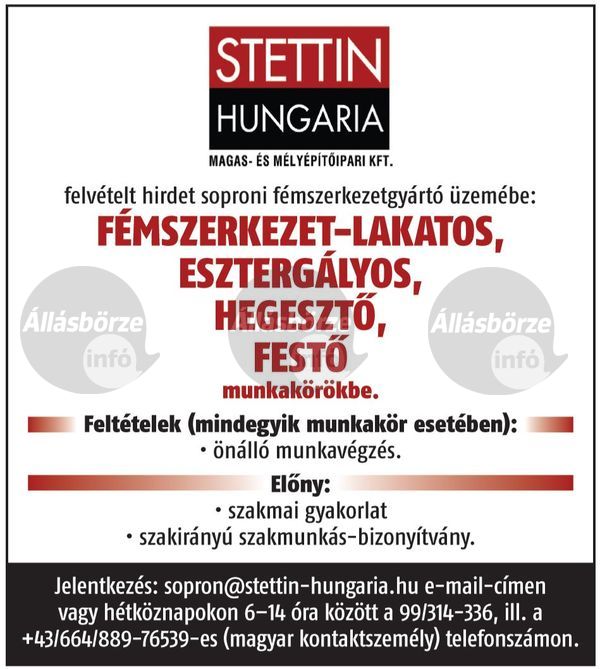 STETTIN
HUNGARIA
MAGAS- ÉS MÉLYÉPÍTŐIPARI KFT.

felvételt hirdet soproni fémszerkezetgyártó üzemébe:

FÉMSZERKEZET-LAKATOS,
ESZTERGÁLYOS,
HEGESZTŐ,
FESTŐ
munkakörökbe.

Állásbörze infó Állásbörze infó Állásbörze infó

Feltételek (mindegyik munkakör esetében):
• önálló munkavégzés.

Előny:
• szakmai gyakorlat
• szakirányú szakmunkás-bizonyítvány.

Jelentkezés: sopron@stettin-hungaria.hu e-mail-címen vagy hétköznapokon 6–14 óra között a 99/314-336, ill. a +43/664/889-76539-es (magyar kontaktszemély) telefonszámon.